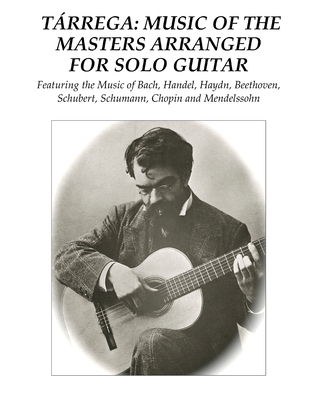 TÁRREGA: MUSIC OF THE MASTERS ARRANGED FOR SOLO GUITAR

Featuring the Music of Bach, Handel, Haydn, Beethoven, Schubert, Schumann, Chopin and Mendelssohn